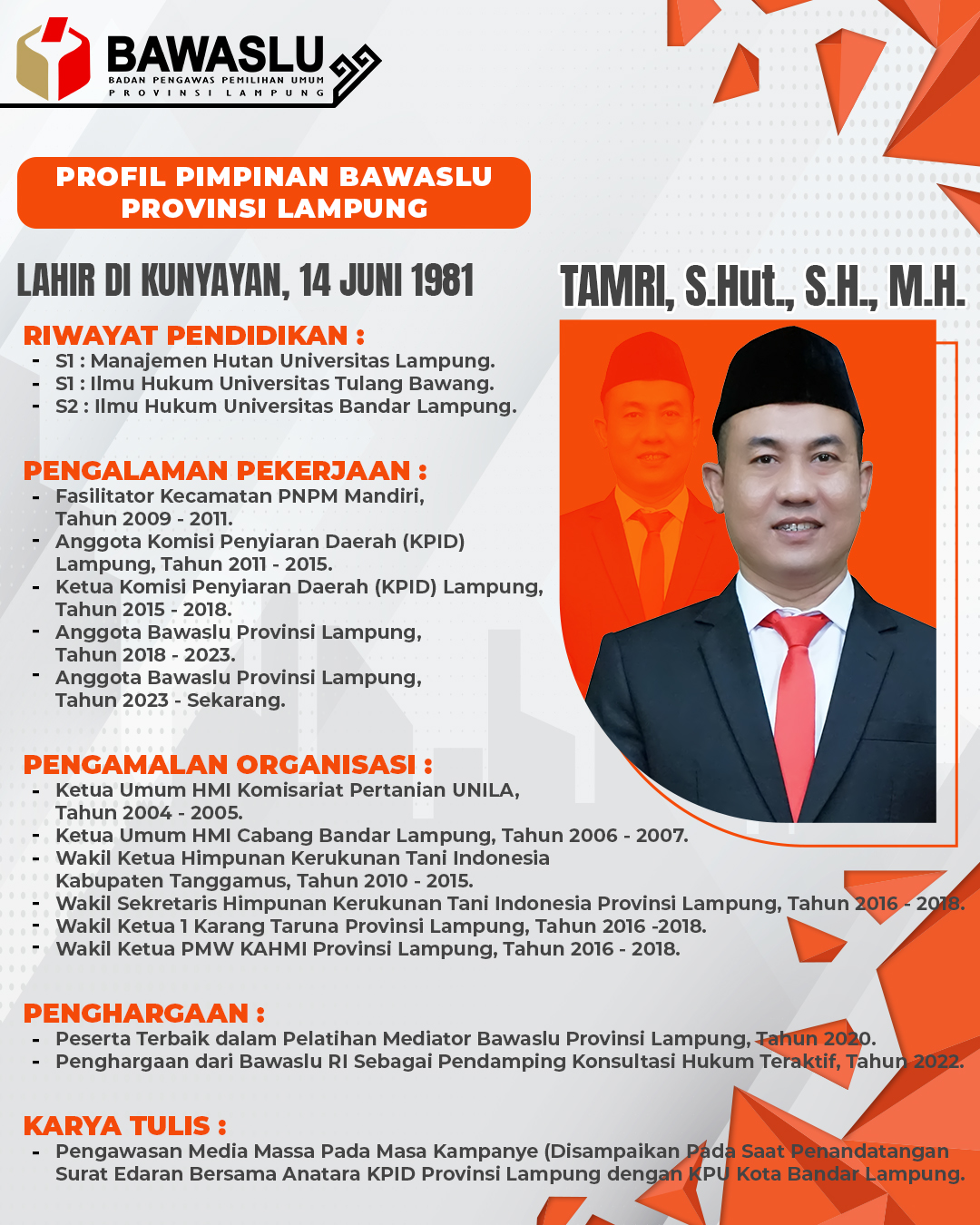 BAWASLU
BADAN PENGAWAS PEMILIHAN UMUM
PROVINSI LAMPUNG

PROFIL PIMPINAN BAWASLU PROVINSI LAMPUNG

LAHIR DI KUNYAYAN, 14 JUNI 1981

TAMRI, S.Hut., S.H., M.H.

RIWAYAT PENDIDIKAN :
- S1 : Manajemen Hutan Universitas Lampung.
- S1 : Ilmu Hukum Universitas Tulang Bawang.
- S2 : Ilmu Hukum Universitas Bandar Lampung.

PENGALAMAN PEKERJAAN :
- Fasilitator Kecamatan PNPM Mandiri, Tahun 2009 - 2011.
- Anggota Komisi Penyiaran Daerah (KPID) Lampung, Tahun 2011 - 2015.
- Ketua Komisi Penyiaran Daerah (KPID) Lampung, Tahun 2015 - 2018.
- Anggota Bawaslu Provinsi Lampung, Tahun 2018 - 2023.
- Anggota Bawaslu Provinsi Lampung, Tahun 2023 - Sekarang.

PENGAMALAN ORGANISASI :
- Ketua Umum HMI Komisariat Pertanian UNILA, Tahun 2004 - 2005.
- Ketua Umum HMI Cabang Bandar Lampung, Tahun 2006 - 2007.
- Wakil Ketua Himpunan Kerukunan Tani Indonesia Kabupaten Tanggamus, Tahun 2010 - 2015.
- Wakil Sekretaris Himpunan Kerukunan Tani Indonesia Provinsi Lampung, Tahun 2016 - 2018.
- Wakil Ketua 1 Karang Taruna Provinsi Lampung, Tahun 2016 -2018.
- Wakil Ketua PMW KAHMI Provinsi Lampung, Tahun 2016 - 2018.

PENGHARGAAN :
- Peserta Terbaik dalam Pelatihan Mediator Bawaslu Provinsi Lampung, Tahun 2020.
- Penghargaan dari Bawaslu RI Sebagai Pendamping Konsultasi Hukum Teraktif, Tahun 2022.

KARYA TULIS :
- Pengawasan Media Massa Pada Masa Kampanye (Disampaikan Pada Saat Penandatangan Surat Edaran Bersama Anatara KPID Provinsi Lampung dengan KPU Kota Bandar Lampung.